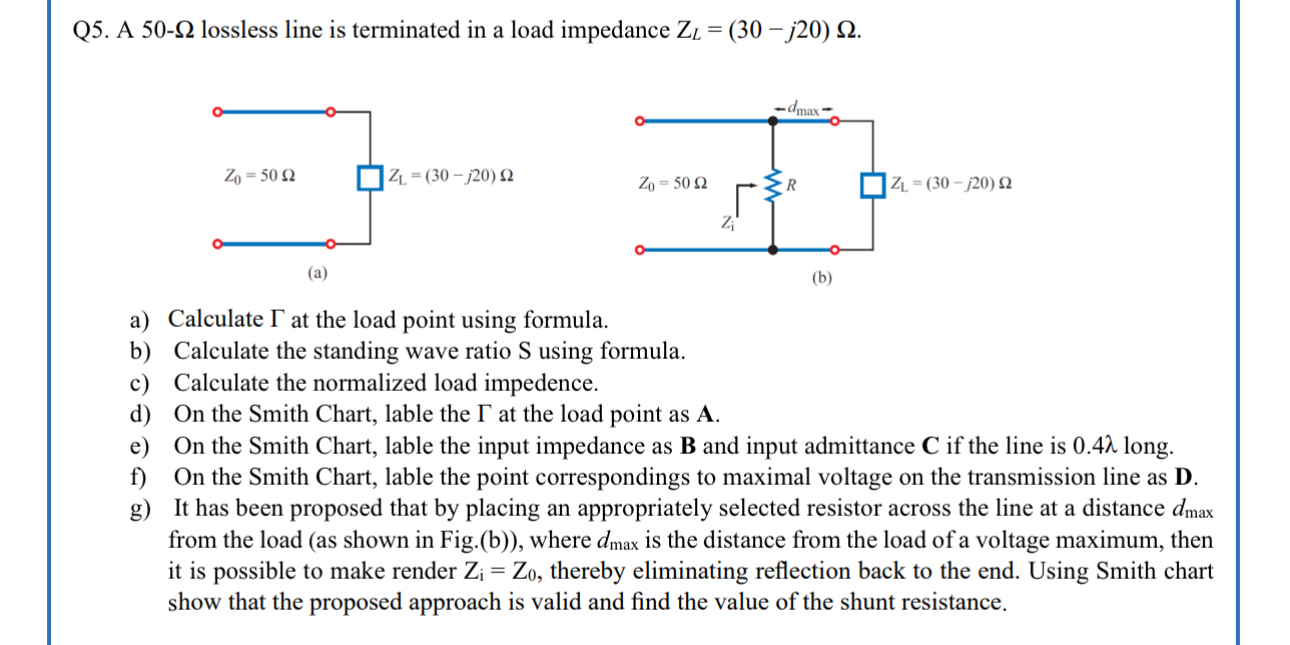 Q5. A 50-Ω lossless line is terminated in a load impedance $Z_L = (30 - j20)$ Ω.

$Z_0 = 50$ Ω

$Z_L = (30 - j20)$ Ω

(a)

$d_{max}$

$Z_0 = 50$ Ω

$Z_i$

R

$Z_L = (30 - j20)$ Ω

(b)

a) Calculate Γ at the load point using formula.
b) Calculate the standing wave ratio S using formula.
c) Calculate the normalized load impedence.
d) On the Smith Chart, lable the Γ at the load point as A.
e) On the Smith Chart, lable the input impedance as B and input admittance C if the line is 0.4λ long.
f) On the Smith Chart, lable the point correspondings to maximal voltage on the transmission line as D.
g) It has been proposed that by placing an appropriately selected resistor across the line at a distance $d_{max}$ from the load (as shown in Fig.(b)), where $d_{max}$ is the distance from the load of a voltage maximum, then it is possible to make render $Z_i = Z_0$, thereby eliminating reflection back to the end. Using Smith chart show that the proposed approach is valid and find the value of the shunt resistance.